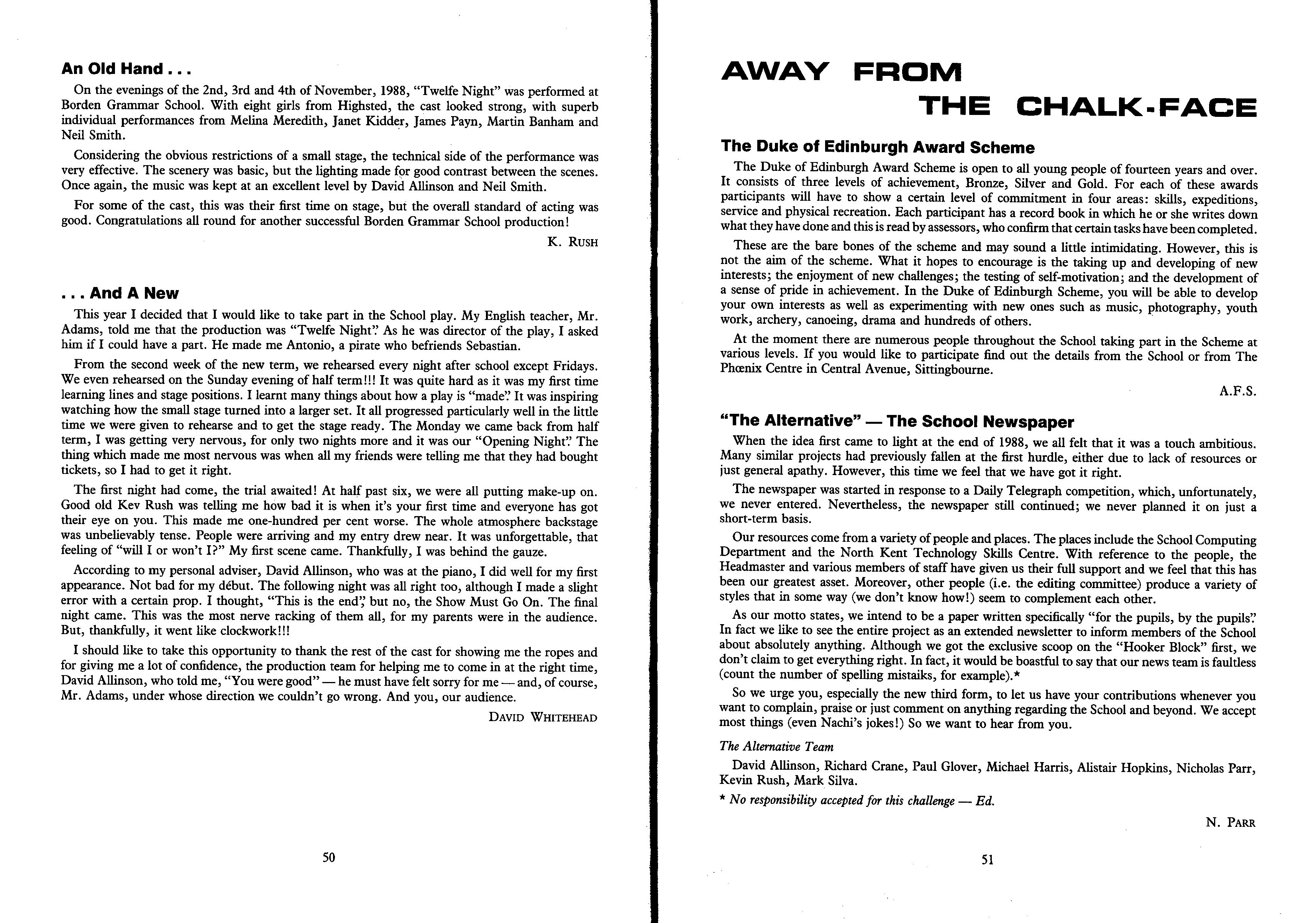 An Old Hand . . .

On the evenings of the 2nd, 3rd and 4th of November, 1988, "Twelfe Night" was performed at Borden Grammar School. With eight girls from Highsted, the cast looked strong, with superb individual performances from Melina Meredith, Janet Kidder, James Payn, Martin Banham and Neil Smith.

Considering the obvious restrictions of a small stage, the technical side of the performance was very effective. The scenery was basic, but the lighting made for good contrast between the scenes. Once again, the music was kept at an excellent level by David Allinson and Neil Smith.

For some of the cast, this was their first time on stage, but the overall standard of acting was good. Congratulations all round for another successful Borden Grammar School production!

K. RUSH

. . . And A New

This year I decided that I would like to take part in the School play. My English teacher, Mr. Adams, told me that the production was "Twelfe Night". As he was director of the play, I asked him if I could have a part. He made me Antonio, a pirate who befriends Sebastian.

From the second week of the new term, we rehearsed every night after school except Fridays. We even rehearsed on the Sunday evening of half term!!! It was quite hard as it was my first time learning lines and stage positions. I learnt many things about how a play is "made". It was inspiring watching how the small stage turned into a larger set. It all progressed particularly well in the little time we were given to rehearse and to get the stage ready. The Monday we came back from half term, I was getting very nervous, for only two nights more and it was our "Opening Night". The thing which made me most nervous was when all my friends were telling me that they had bought tickets, so I had to get it right.

The first night had come, the trial awaited! At half past six, we were all putting make-up on. Good old Kev Rush was telling me how bad it is when it's your first time and everyone has got their eye on you. This made me one-hundred per cent worse. The whole atmosphere backstage was unbelievably tense. People were arriving and my entry drew near. It was unforgettable, that feeling of "will I or won't I?" My first scene came. Thankfully, I was behind the gauze.

According to my personal adviser, David Allinson, who was at the piano, I did well for my first appearance. Not bad for my début. The following night was all right too, although I made a slight error with a certain prop. I thought, "This is the end", but no, the Show Must Go On. The final night came. This was the most nerve racking of them all, for my parents were in the audience. But, thankfully, it went like clockwork!!!

I should like to take this opportunity to thank the rest of the cast for showing me the ropes and for giving me a lot of confidence, the production team for helping me to come in at the right time, David Allinson, who told me, "You were good" — he must have felt sorry for me — and, of course, Mr. Adams, under whose direction we couldn't go wrong. And you, our audience.

DAVID WHITEHEAD

50

AWAY FROM THE CHALK-FACE

The Duke of Edinburgh Award Scheme

The Duke of Edinburgh Award Scheme is open to all young people of fourteen years and over. It consists of three levels of achievement, Bronze, Silver and Gold. For each of these awards participants will have to show a certain level of commitment in four areas: skills, expeditions, service and physical recreation. Each participant has a record book in which he or she writes down what they have done and this is read by assessors, who confirm that certain tasks have been completed.

These are the bare bones of the scheme and may sound a little intimidating. However, this is not the aim of the scheme. What it hopes to encourage is the taking up and developing of new interests; the enjoyment of new challenges; the testing of self-motivation; and the development of a sense of pride in achievement. In the Duke of Edinburgh Scheme, you will be able to develop your own interests as well as experimenting with new ones such as music, photography, youth work, archery, canoeing, drama and hundreds of others.

At the moment there are numerous people throughout the School taking part in the Scheme at various levels. If you would like to participate find out the details from the School or from The Phœnix Centre in Central Avenue, Sittingbourne.

A.F.S.

"The Alternative" — The School Newspaper

When the idea first came to light at the end of 1988, we all felt that it was a touch ambitious. Many similar projects had previously fallen at the first hurdle, either due to lack of resources or just general apathy. However, this time we feel that we have got it right.

The newspaper was started in response to a Daily Telegraph competition, which, unfortunately, we never entered. Nevertheless, the newspaper still continued; we never planned it on just a short-term basis.

Our resources come from a variety of people and places. The places include the School Computing Department and the North Kent Technology Skills Centre. With reference to the people, the Headmaster and various members of staff have given us their full support and we feel that this has been our greatest asset. Moreover, other people (i.e. the editing committee) produce a variety of styles that in some way (we don't know how!) seem to complement each other.

As our motto states, we intend to be a paper written specifically "for the pupils, by the pupils". In fact we like to see the entire project as an extended newsletter to inform members of the School about absolutely anything. Although we got the exclusive scoop on the "Hooker Block" first, we don't claim to get everything right. In fact, it would be boastful to say that our news team is faultless (count the number of spelling mistaiks, for example).*

So we urge you, especially the new third form, to let us have your contributions whenever you want to complain, praise or just comment on anything regarding the School and beyond. We accept most things (even Nachi's jokes!) So we want to hear from you.

The Alternative Team

David Allinson, Richard Crane, Paul Glover, Michael Harris, Alistair Hopkins, Nicholas Parr, Kevin Rush, Mark Silva.

* No responsibility accepted for this challenge — Ed.

N. PARR

51